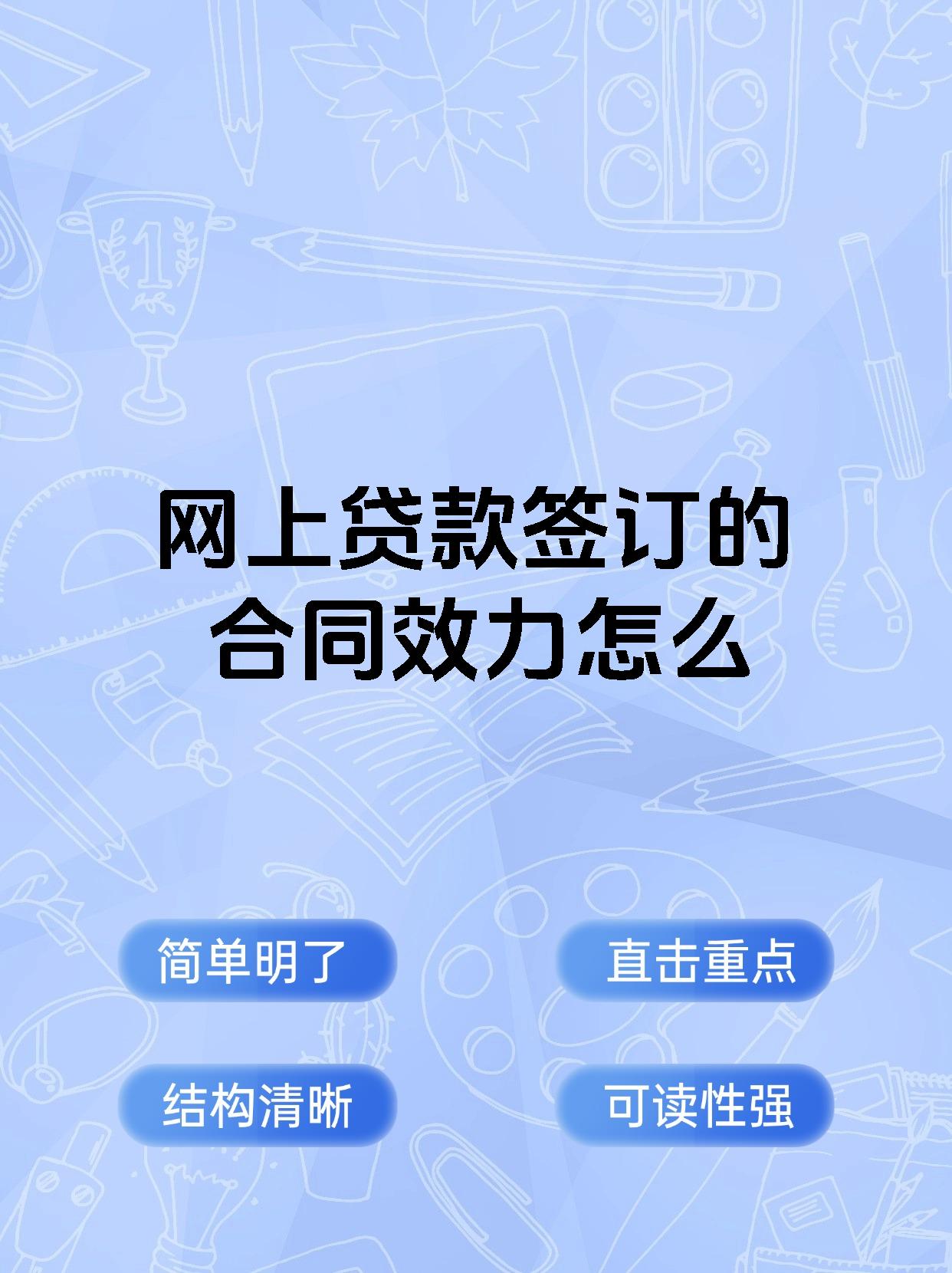 网上贷款签订的合同效力怎么

简单明了

直击重点

结构清晰

可读性强